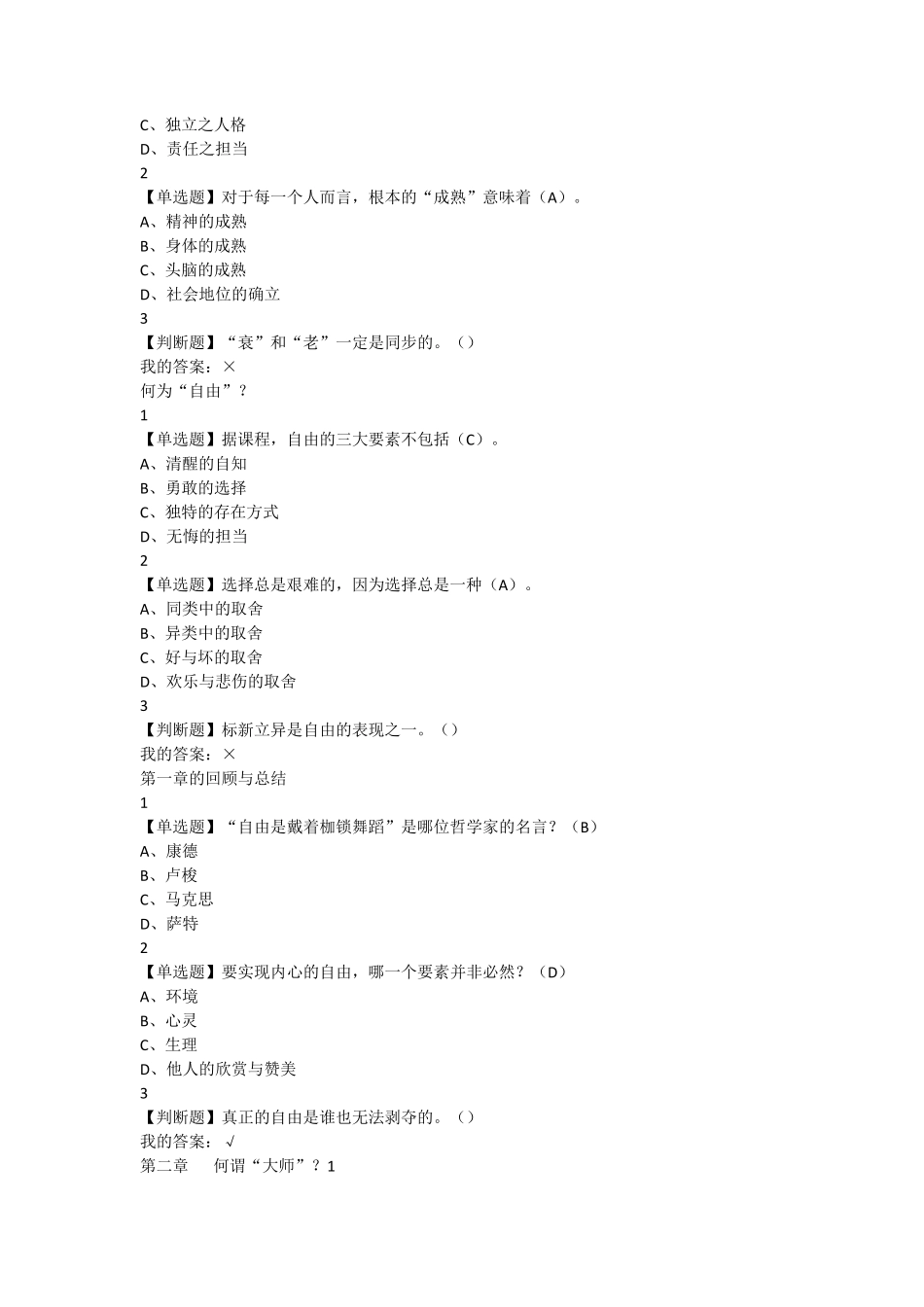 C、独立之人格
D、责任之担当
2
【单选题】对于每一个人而言，根本的“成熟”意味着（A）。
A、精神的成熟
B、身体的成熟
C、头脑的成熟
D、社会地位的确立
3
【判断题】“衰”和“老”一定是同步的。（）
我的答案：×
何为“自由”？
1
【单选题】据课程，自由的三大要素不包括（C）。
A、清醒的自知
B、勇敢的选择
C、独特的存在方式
D、无悔的担当
2
【单选题】选择总是艰难的，因为选择总是一种（A）。
A、同类中的取舍
B、异类中的取舍
C、好与坏的取舍
D、欢乐与悲伤的取舍
3
【判断题】标新立异是自由的表现之一。（）
我的答案：×
第一章的回顾与总结
1
【单选题】“自由是戴着枷锁舞蹈”是哪位哲学家的名言？（B）
A、康德
B、卢梭
C、马克思
D、萨特
2
【单选题】要实现内心的自由，哪一个要素并非必然？（D）
A、环境
B、心灵
C、生理
D、他人的欣赏与赞美
3
【判断题】真正的自由是谁也无法剥夺的。（）
我的答案：√
第二章　何谓“大师”？1